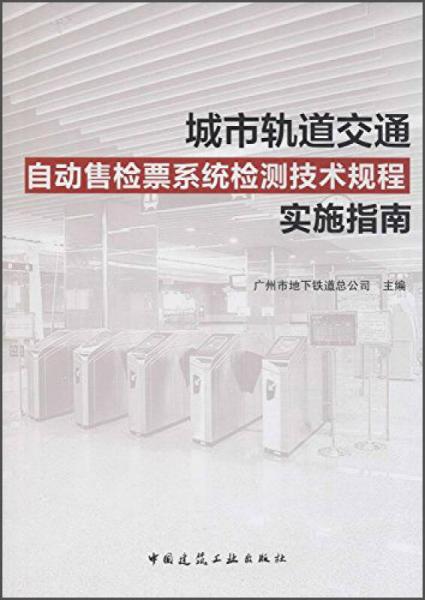 城市轨道交通
自动售检票系统检测技术规程
实施指南

广州市地下铁道总公司 主编

中国建筑工业出版社